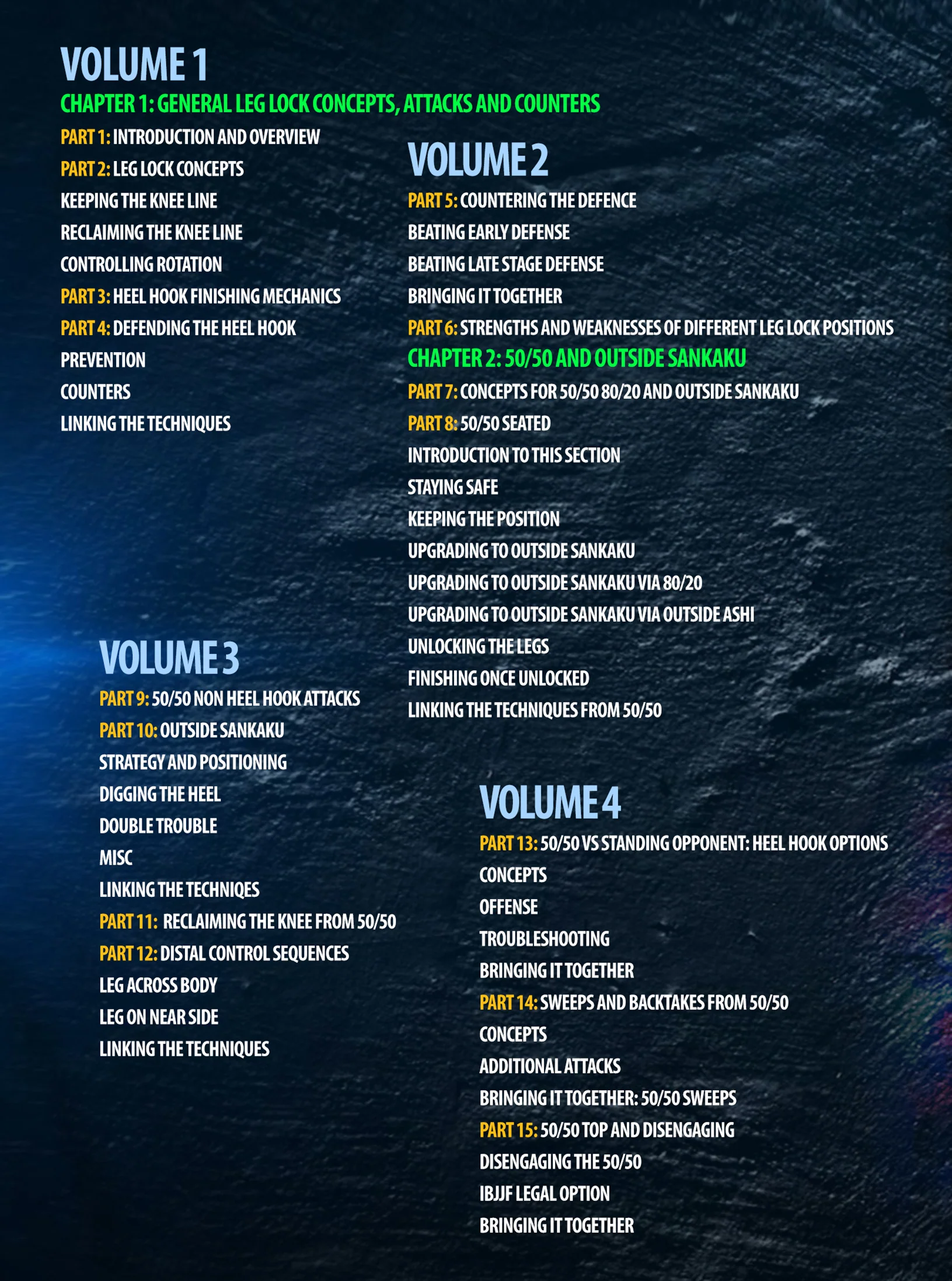 VOLUME 1

CHAPTER 1: GENERAL LEG LOCK CONCEPTS, ATTACKS AND COUNTERS

PART 1: INTRODUCTION AND OVERVIEW
PART 2: LEG LOCK CONCEPTS
KEEPING THE KNEE LINE
RECLAIMING THE KNEE LINE
CONTROLLING ROTATION
PART 3: HEEL HOOK FINISHING MECHANICS
PART 4: DEFENDING THE HEEL HOOK
PREVENTION
COUNTERS
LINKING THE TECHNIQUES

VOLUME 2

PART 5: COUNTERING THE DEFENCE
BEATING EARLY DEFENSE
BEATING LATE STAGE DEFENSE
BRINGING IT TOGETHER
PART 6: STRENGTHS AND WEAKNESSES OF DIFFERENT LEG LOCK POSITIONS

CHAPTER 2: 50/50 AND OUTSIDE SANKAKU

PART 7: CONCEPTS FOR 50/50 80/20 AND OUTSIDE SANKAKU
PART 8: 50/50 SEATED
INTRODUCTION TO THIS SECTION
STAYING SAFE
KEEPING THE POSITION
UPGRADING TO OUTSIDE SANKAKU
UPGRADING TO OUTSIDE SANKAKU VIA 80/20
UPGRADING TO OUTSIDE SANKAKU VIA OUTSIDE ASHI
UNLOCKING THE LEGS
FINISHING ONCE UNLOCKED
LINKING THE TECHNIQUES FROM 50/50

VOLUME 3

PART 9: 50/50 NON HEEL HOOK ATTACKS
PART 10: OUTSIDE SANKAKU
STRATEGY AND POSITIONING
DIGGING THE HEEL
DOUBLE TROUBLE
MISC
LINKING THE TECHNIQES
PART 11: RECLAIMING THE KNEE FROM 50/50
PART 12: DISTAL CONTROL SEQUENCES
LEG ACROSS BODY
LEG ON NEAR SIDE
LINKING THE TECHNIQUES

VOLUME 4

PART 13: 50/50 VS STANDING OPPONENT: HEEL HOOK OPTIONS
CONCEPTS
OFFENSE
TROUBLESHOOTING
BRINGING IT TOGETHER
PART 14: SWEEPS AND BACKTAKES FROM 50/50
CONCEPTS
ADDITIONAL ATTACKS
BRINGING IT TOGETHER: 50/50 SWEEPS
PART 15: 50/50 TOP AND DISENGAGING
DISENGAGING THE 50/50
IBJJF LEGAL OPTION
BRINGING IT TOGETHER